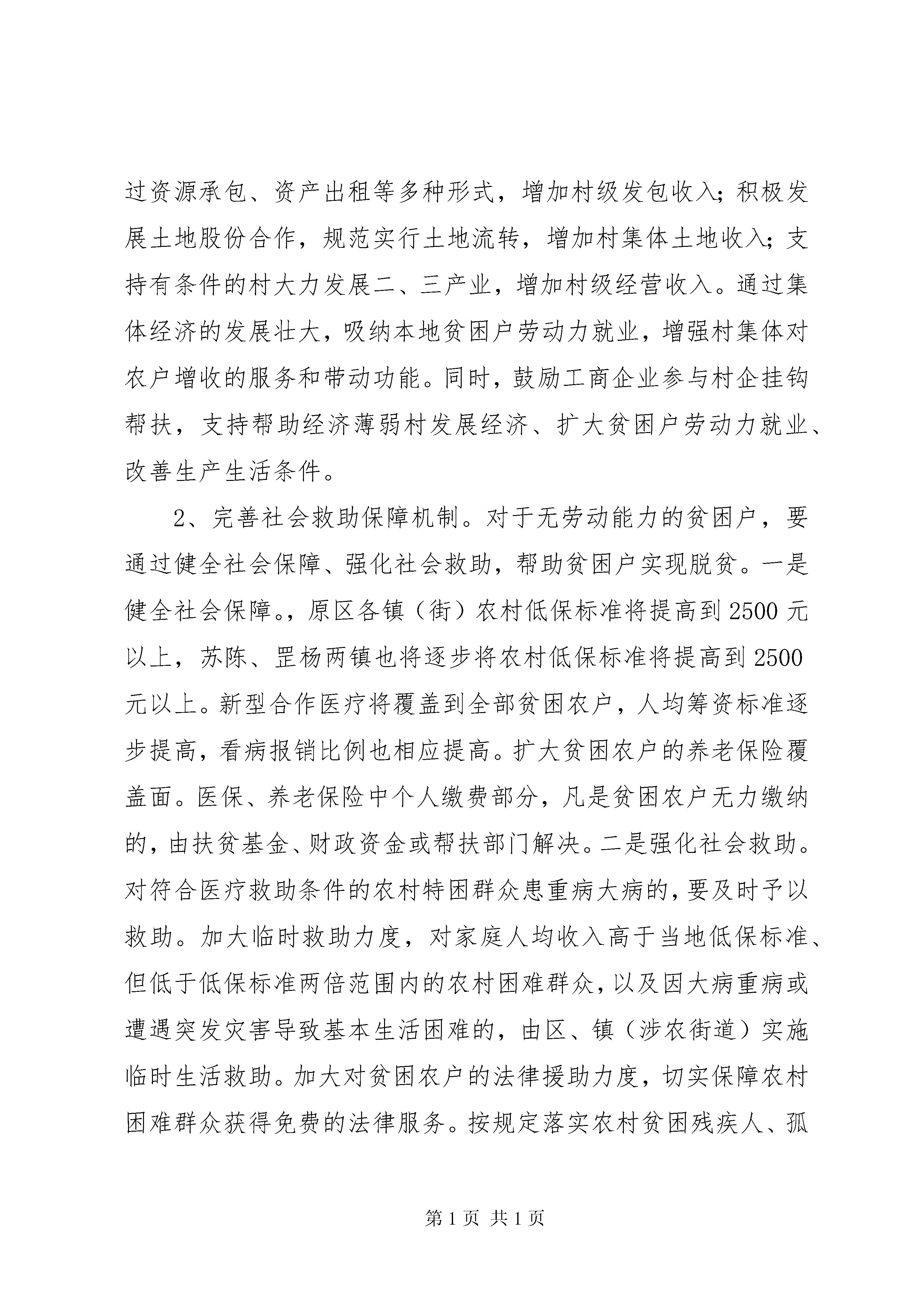 过资源承包、资产出租等多种形式，增加村级发包收入；积极发展土地股份合作，规范实行土地流转，增加村集体土地收入；支持有条件的村大力发展二、三产业，增加村级经营收入。通过集体经济的发展壮大，吸纳本地贫困户劳动力就业，增强村集体对农户增收的服务和带动功能。同时，鼓励工商企业参与村企挂钩帮扶，支持帮助经济薄弱村发展经济、扩大贫困户劳动力就业、改善生产生活条件。

2、完善社会救助保障机制。对于无劳动能力的贫困户，要通过健全社会保障、强化社会救助，帮助贫困户实现脱贫。一是健全社会保障。，原区各镇（街）农村低保标准将提高到2500元以上，苏陈、罡杨两镇也将逐步将农村低保标准将提高到2500元以上。新型合作医疗将覆盖到全部贫困农户，人均筹资标准逐步提高，看病报销比例也相应提高。扩大贫困农户的养老保险覆盖面。医保、养老保险中个人缴费部分，凡是贫困农户无力缴纳的，由扶贫基金、财政资金或帮扶部门解决。二是强化社会救助。对符合医疗救助条件的农村特困群众患重病大病的，要及时予以救助。加大临时救助力度，对家庭人均收入高于当地低保标准、但低于低保标准两倍范围内的农村困难群众，以及因大病重病或遭遇突发灾害导致基本生活困难的，由区、镇（涉农街道）实施临时生活救助。加大对贫困农户的法律援助力度，切实保障农村困难群众获得免费的法律服务。按规定落实农村贫困残疾人、孤

第1页 共1页